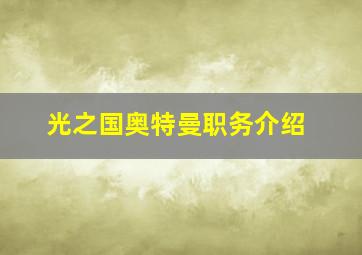 光之国奥特曼职务介绍